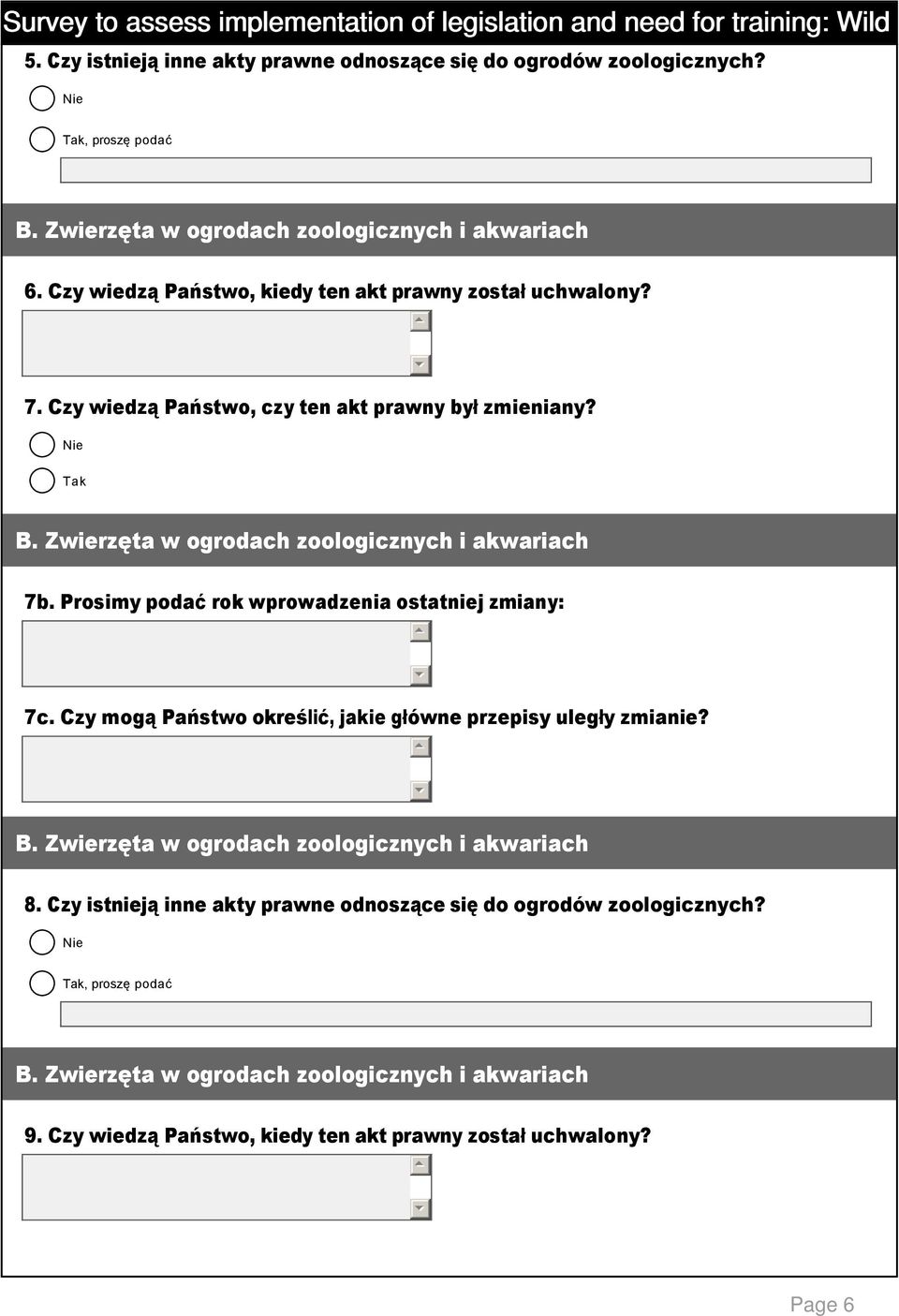 Survey to assess implementation of legislation and need for training: Wild

5. Czy istnieją inne akty prawne odnoszące się do ogrodów zoologicznych?

Nie

Tak, proszę podać

B. Zwierzęta w ogrodach zoologicznych i akwariach

6. Czy wiedzą Państwo, kiedy ten akt prawny został uchwalony?

7. Czy wiedzą Państwo, czy ten akt prawny był zmieniany?

Nie

Tak

B. Zwierzęta w ogrodach zoologicznych i akwariach

7b. Prosimy podać rok wprowadzenia ostatniej zmiany:

7c. Czy mogą Państwo określić, jakie główne przepisy uległy zmianie?

B. Zwierzęta w ogrodach zoologicznych i akwariach

8. Czy istnieją inne akty prawne odnoszące się do ogrodów zoologicznych?

Nie

Tak, proszę podać

B. Zwierzęta w ogrodach zoologicznych i akwariach

9. Czy wiedzą Państwo, kiedy ten akt prawny został uchwalony?

Page 6